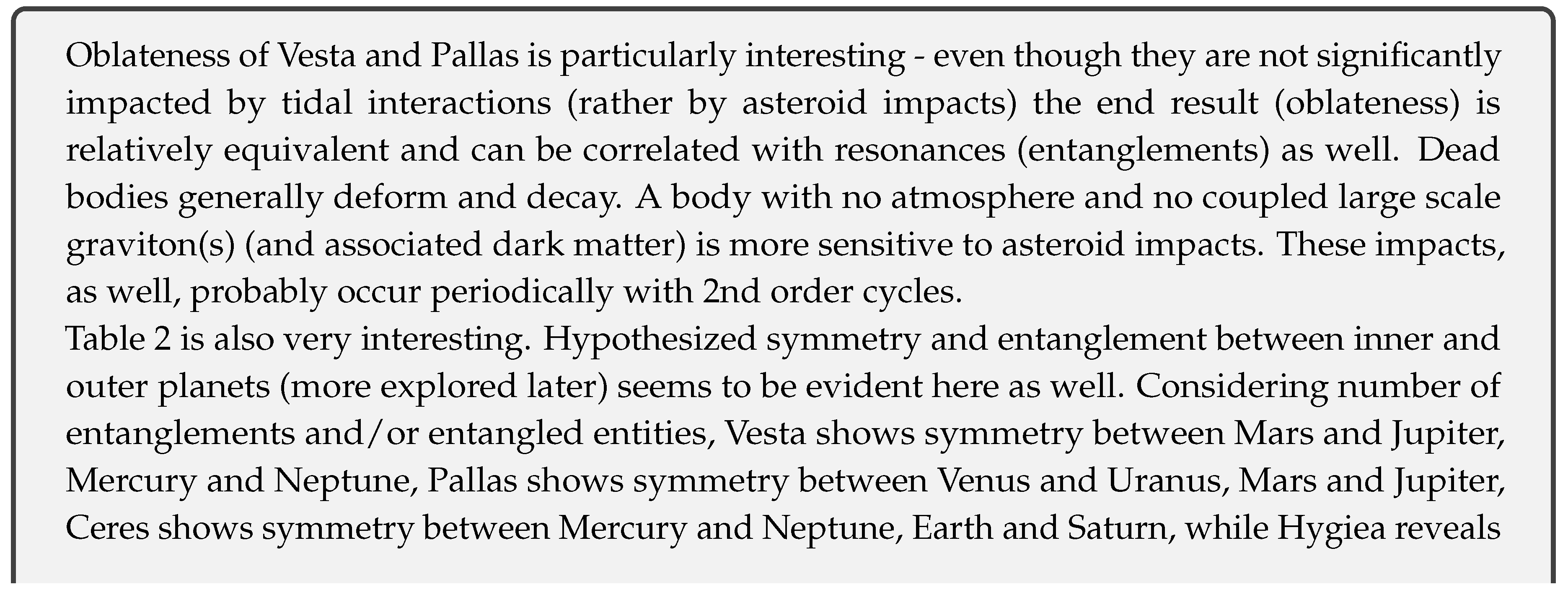 Oblateness of Vesta and Pallas is particularly interesting - even though they are not significantly impacted by tidal interactions (rather by asteroid impacts) the end result (oblateness) is relatively equivalent and can be correlated with resonances (entanglements) as well. Dead bodies generally deform and decay. A body with no atmosphere and no coupled large scale graviton(s) (and associated dark matter) is more sensitive to asteroid impacts. These impacts, as well, probably occur periodically with 2nd order cycles.

Table 2 is also very interesting. Hypothesized symmetry and entanglement between inner and outer planets (more explored later) seems to be evident here as well. Considering number of entanglements and/or entangled entities, Vesta shows symmetry between Mars and Jupiter, Mercury and Neptune, Pallas shows symmetry between Venus and Uranus, Mars and Jupiter, Ceres shows symmetry between Mercury and Neptune, Earth and Saturn, while Hygiea reveals